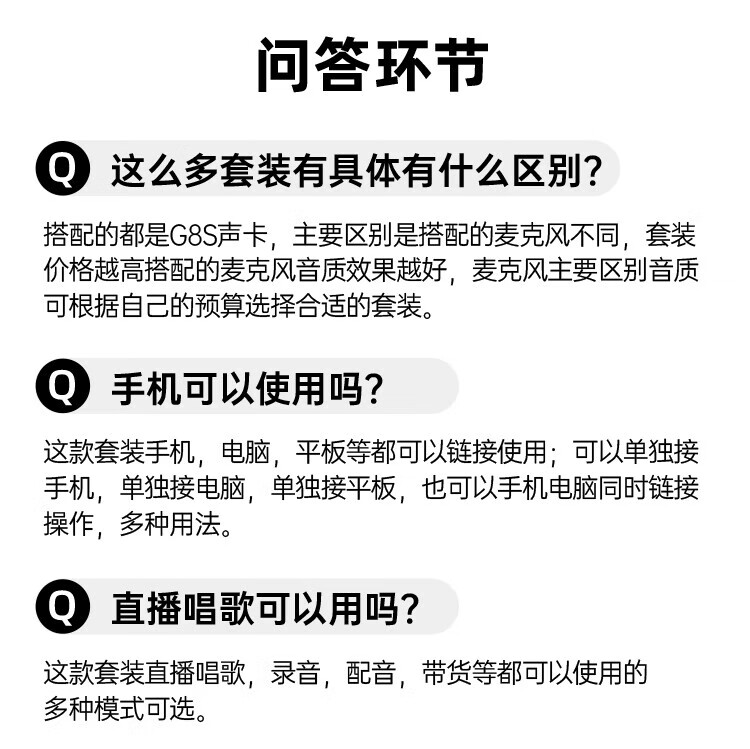 问答环节

Q 这么多套装有具体有什么区别?

搭配的都是G8S声卡，主要区别是搭配的麦克风不同，套装价格越高搭配的麦克风音质效果越好，麦克风主要区别音质可根据自己的预算选择合适的套装。

Q 手机可以使用吗?

这款套装手机，电脑，平板等都可以链接使用；可以单独接手机，单独接电脑，单独接平板，也可以手机电脑同时链接操作，多种用法。

Q 直播唱歌可以用吗?

这款套装直播唱歌，录音，配音，带货等都可以使用的多种模式可选。